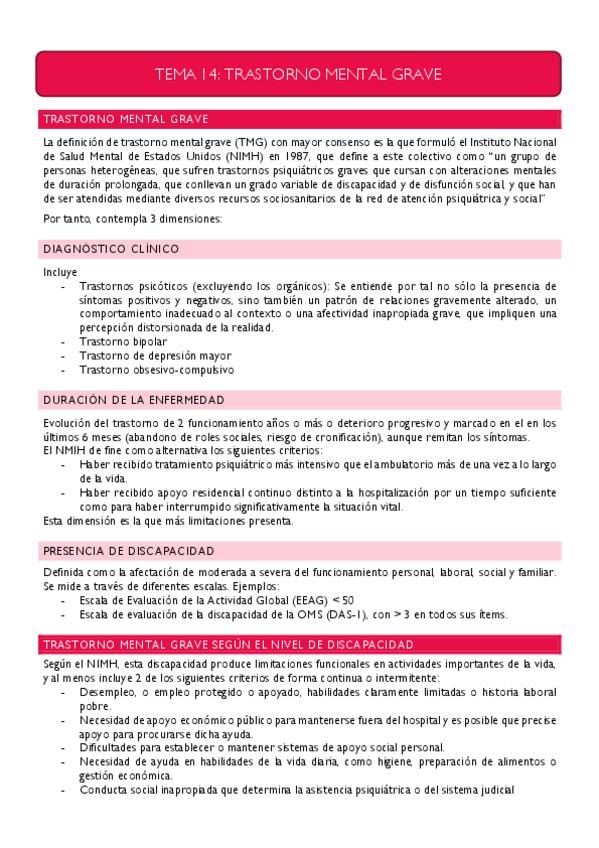 TEMA 14: TRASTORNO MENTAL GRAVE

TRASTORNO MENTAL GRAVE

La definición de trastorno mental grave (TMG) con mayor consenso es la que formuló el Instituto Nacional de Salud Mental de Estados Unidos (NIMH) en 1987, que define a este colectivo como "un grupo de personas heterogéneas, que sufren trastornos psiquiátricos graves que cursan con alteraciones mentales de duración prolongada, que conllevan un grado variable de discapacidad y de disfunción social, y que han de ser atendidas mediante diversos recursos sociosanitarios de la red de atención psiquiátrica y social"

Por tanto, contempla 3 dimensiones:

DIAGNÓSTICO CLÍNICO

Incluye
- Trastornos psicóticos (excluyendo los orgánicos): Se entiende por tal no sólo la presencia de síntomas positivos y negativos, sino también un patrón de relaciones gravemente alterado, un comportamiento inadecuado al contexto o una afectividad inapropiada grave, que impliquen una percepción distorsionada de la realidad.
- Trastorno bipolar
- Trastorno de depresión mayor
- Trastorno obsesivo-compulsivo

DURACIÓN DE LA ENFERMEDAD

Evolución del trastorno de 2 funcionamiento años o más o deterioro progresivo y marcado en el en los últimos 6 meses (abandono de roles sociales, riesgo de cronificación), aunque remitan los síntomas.
El NMIH de fine como alternativa los siguientes criterios:
- Haber recibido tratamiento psiquiátrico más intensivo que el ambulatorio más de una vez a lo largo de la vida.
- Haber recibido apoyo residencial continuo distinto a la hospitalización por un tiempo suficiente como para haber interrumpido significativamente la situación vital.
Esta dimensión es la que más limitaciones presenta.

PRESENCIA DE DISCAPACIDAD

Definida como la afectación de moderada a severa del funcionamiento personal, laboral, social y familiar. Se mide a través de diferentes escalas. Ejemplos:
- Escala de Evaluación de la Actividad Global (EEAG) < 50
- Escala de evaluación de la discapacidad de la OMS (DAS-1), con > 3 en todos sus ítems.

TRASTORNO MENTAL GRAVE SEGÚN EL NIVEL DE DISCAPACIDAD

Según el NIMH, esta discapacidad produce limitaciones funcionales en actividades importantes de la vida, y al menos incluye 2 de los siguientes criterios de forma continua o intermitente:
- Desempleo, o empleo protegido o apoyado, habilidades claramente limitadas o historia laboral pobre.
- Necesidad de apoyo económico público para mantenerse fuera del hospital y es posible que precise apoyo para procurarse dicha ayuda.
- Dificultades para establecer o mantener sistemas de apoyo social personal.
- Necesidad de ayuda en habilidades de la vida diaria, como higiene, preparación de alimentos o gestión económica.
- Conducta social inapropiada que determina la asistencia psiquiátrica o del sistema judicial